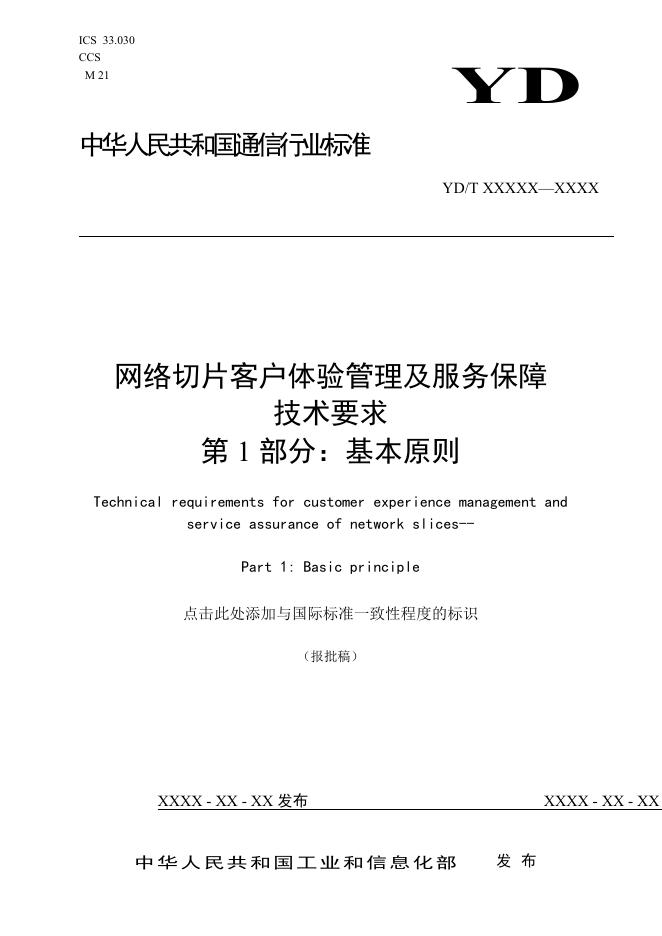 ICS 33.030
CCS
M 21

YD

中华人民共和国通信行业标准

YD/T XXXXX—XXXX

网络切片客户体验管理及服务保障技术要求
第 1 部分：基本原则

Technical requirements for customer experience management and service assurance of network slices--

Part 1: Basic principle

点击此处添加与国际标准一致性程度的标识

（报批稿）

XXXX - XX - XX 发布

XXXX - XX - XX

中华人民共和国工业和信息化部 发布